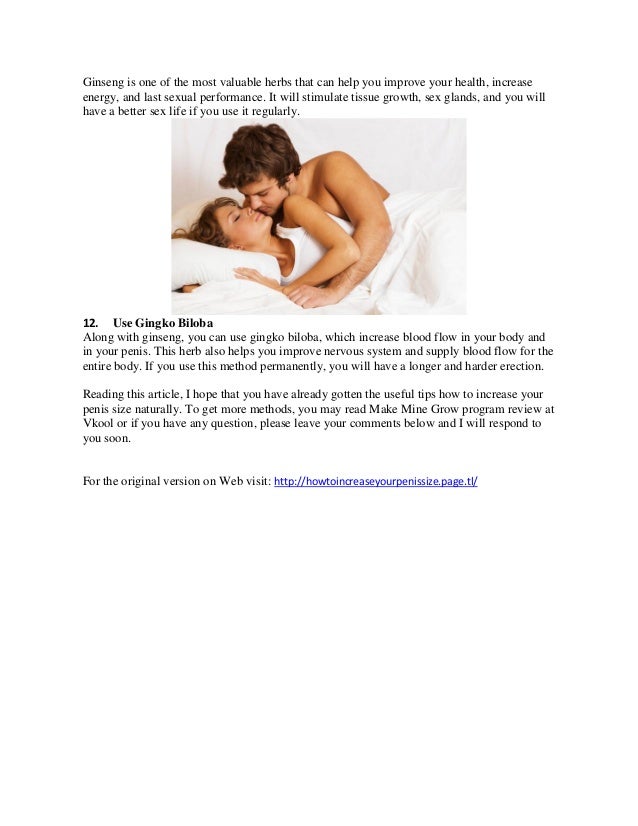 Ginseng is one of the most valuable herbs that can help you improve your health, increase energy, and last sexual performance. It will stimulate tissue growth, sex glands, and you will have a better sex life if you use it regularly.

12. Use Gingko Biloba
Along with ginseng, you can use gingko biloba, which increase blood flow in your body and in your penis. This herb also helps you improve nervous system and supply blood flow for the entire body. If you use this method permanently, you will have a longer and harder erection.

Reading this article, I hope that you have already gotten the useful tips how to increase your penis size naturally. To get more methods, you may read Make Mine Grow program review at Vkool or if you have any question, please leave your comments below and I will respond to you soon.

For the original version on Web visit: http://howtoincreaseyourpenissize.page.tl/